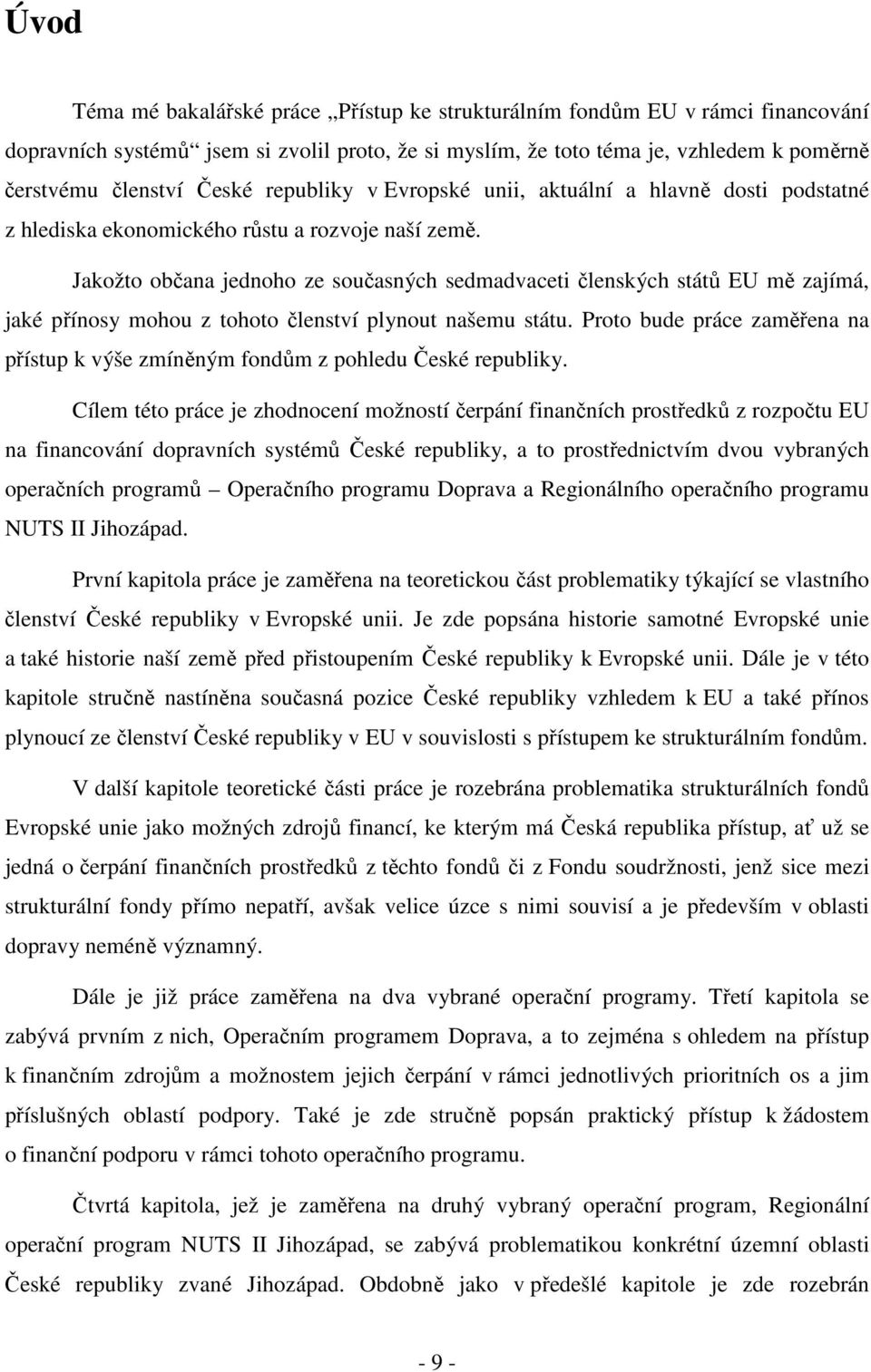 Úvod

Téma mé bakalářské práce „Přístup ke strukturálním fondům EU v rámci financování dopravních systémů“ jsem si zvolil proto, že si myslím, že toto téma je, vzhledem k poměrně čerstvému členství České republiky v Evropské unii, aktuální a hlavně dosti podstatné z hlediska ekonomického růstu a rozvoje naší země.

Jakožto občana jednoho ze současných sedmadvaceti členských států EU mě zajímá, jaké přínosy mohou z tohoto členství plynout našemu státu. Proto bude práce zaměřena na přístup k výše zmíněným fondům z pohledu České republiky.

Cílem této práce je zhodnocení možností čerpání finančních prostředků z rozpočtu EU na financování dopravních systémů České republiky, a to prostřednictvím dvou vybraných operačních programů – Operačního programu Doprava a Regionálního operačního programu NUTS II Jihozápad.

První kapitola práce je zaměřena na teoretickou část problematiky týkající se vlastního členství České republiky v Evropské unii. Je zde popsána historie samotné Evropské unie a také historie naší země před přistoupením České republiky k Evropské unii. Dále je v této kapitole stručně nastíněna současná pozice České republiky vzhledem k EU a také přínos plynoucí ze členství České republiky v EU v souvislosti s přístupem ke strukturálním fondům.

V další kapitole teoretické části práce je rozebrána problematika strukturálních fondů Evropské unie jako možných zdrojů financí, ke kterým má Česká republika přístup, ať už se jedná o čerpání finančních prostředků z těchto fondů či z Fondu soudržnosti, jenž sice mezi strukturální fondy přímo nepatří, avšak velice úzce s nimi souvisí a je především v oblasti dopravy neméně významný.

Dále je již práce zaměřena na dva vybrané operační programy. Třetí kapitola se zabývá prvním z nich, Operačním programem Doprava, a to zejména s ohledem na přístup k finančním zdrojům a možnostem jejich čerpání v rámci jednotlivých prioritních os a jim příslušných oblastí podpory. Také je zde stručně popsán praktický přístup k žádostem o finanční podporu v rámci tohoto operačního programu.

Čtvrtá kapitola, jež je zaměřena na druhý vybraný operační program, Regionální operační program NUTS II Jihozápad, se zabývá problematikou konkrétní územní oblasti České republiky zvané Jihozápad. Obdobně jako v předešlé kapitole je zde rozebrán

- 9 -